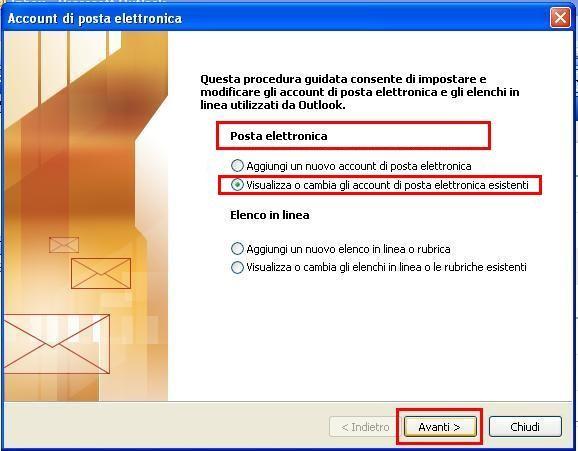 Account di posta elettronica

Questa procedura guidata consente di impostare e modificare gli account di posta elettronica e gli elenchi in linea utilizzati da Outlook.

Posta elettronica

Aggiungi un nuovo account di posta elettronica
Visualizza o cambia gli account di posta elettronica esistenti

Elenco in linea

Aggiungi un nuovo elenco in linea o rubrica
Visualizza o cambia gli elenchi in linea o le rubriche esistenti

< Indietro
Avanti >
Chiudi